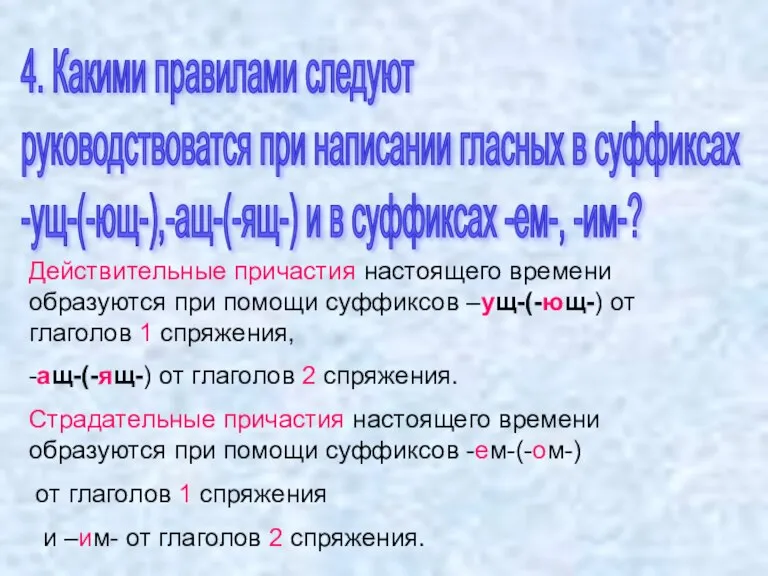 4. Какими правилами следуют руководствоватся при написании гласных в суффиксах -ущ-(-ющ-),-ащ-(-ящ-) и в суффиксах -ем-, -им-?

Действительные причастия настоящего времени образуются при помощи суффиксов –ущ-(-ющ-) от глаголов 1 спряжения,

-ащ-(-ящ-) от глаголов 2 спряжения.

Страдательные причастия настоящего времени образуются при помощи суффиксов -ем-(-ом-)

от глаголов 1 спряжения

и –им- от глаголов 2 спряжения.